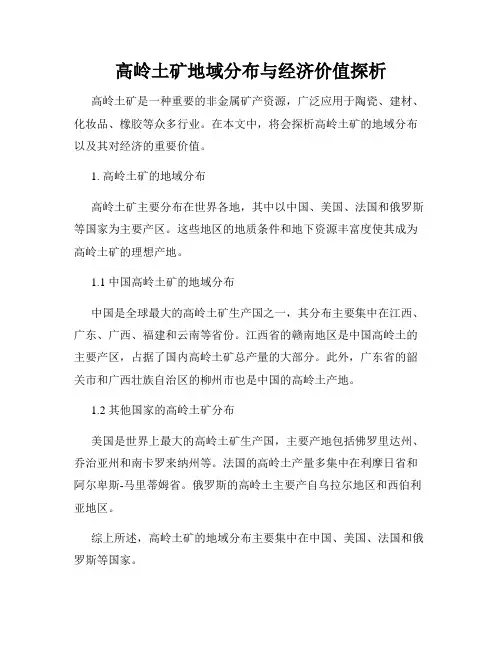 高岭土矿地域分布与经济价值探析

高岭土矿是一种重要的非金属矿产资源，广泛应用于陶瓷、建材、化妆品、橡胶等众多行业。在本文中，将会探析高岭土矿的地域分布以及其对经济的重要价值。

1. 高岭土矿的地域分布

高岭土矿主要分布在世界各地，其中以中国、美国、法国和俄罗斯等国家为主要产区。这些地区的地质条件和地下资源丰富度使其成为高岭土矿的理想产地。

1.1 中国高岭土矿的地域分布

中国是全球最大的高岭土矿生产国之一，其分布主要集中在江西、广东、广西、福建和云南等省份。江西省的赣南地区是中国高岭土的主要产区，占据了国内高岭土矿总产量的大部分。此外，广东省的韶关市和广西壮族自治区的柳州市也是中国的高岭土产地。

1.2 其他国家的高岭土矿分布

美国是世界上最大的高岭土矿生产国，主要产地包括佛罗里达州、乔治亚州和南卡罗来纳州等。法国的高岭土产量多集中在利摩日省和阿尔卑斯-马里蒂姆省。俄罗斯的高岭土主要产自乌拉尔地区和西伯利亚地区。

综上所述，高岭土矿的地域分布主要集中在中国、美国、法国和俄罗斯等国家。